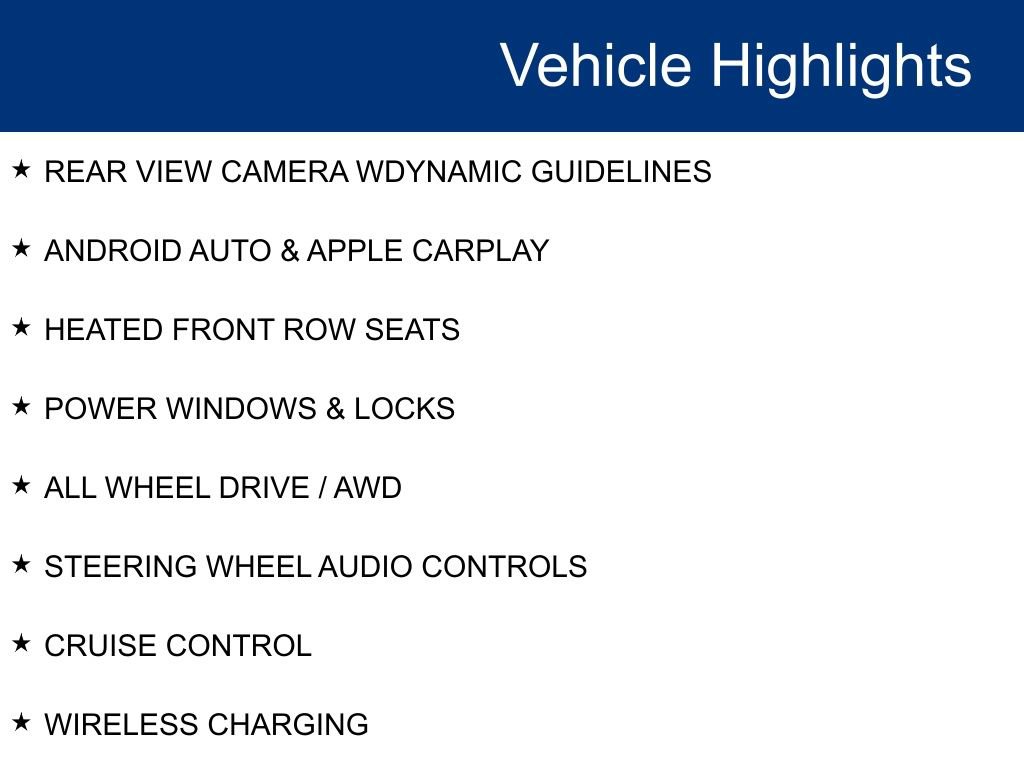 Vehicle Highlights

★ REAR VIEW CAMERA WDYNAMIC GUIDELINES

★ ANDROID AUTO & APPLE CARPLAY

★ HEATED FRONT ROW SEATS

★ POWER WINDOWS & LOCKS

★ ALL WHEEL DRIVE / AWD

★ STEERING WHEEL AUDIO CONTROLS

★ CRUISE CONTROL

★ WIRELESS CHARGING